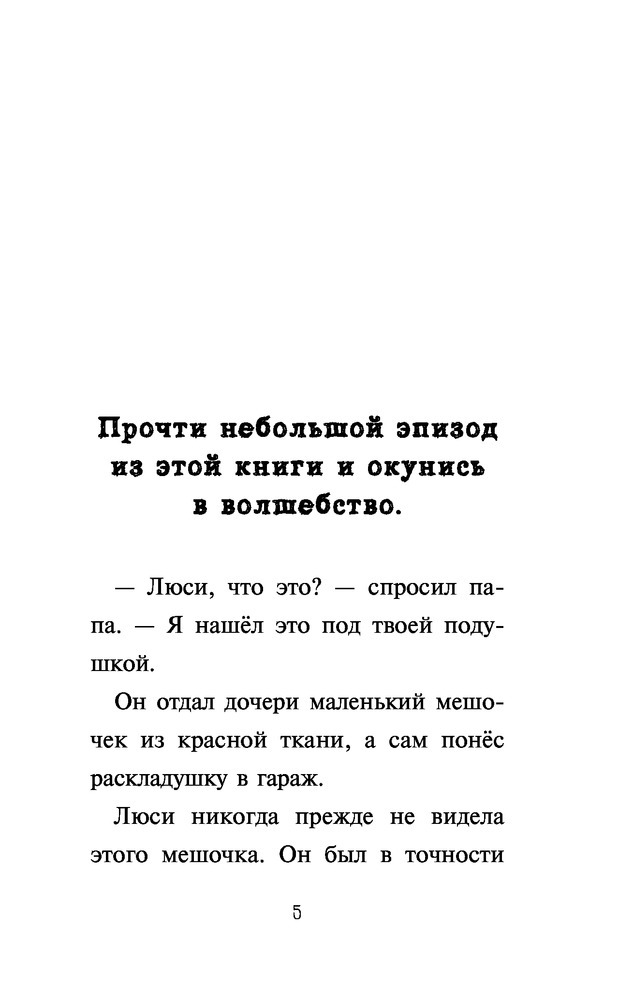 Прочти небольшой эпизод из этой книги и окунись в волшебство.

— Люси, что это? — спросил папа. — Я нашёл это под твоей подушкой.

Он отдал дочери маленький мешочек из красной ткани, а сам понёс раскладушку в гараж.

Люси никогда прежде не видела этого мешочка. Он был в точности

5